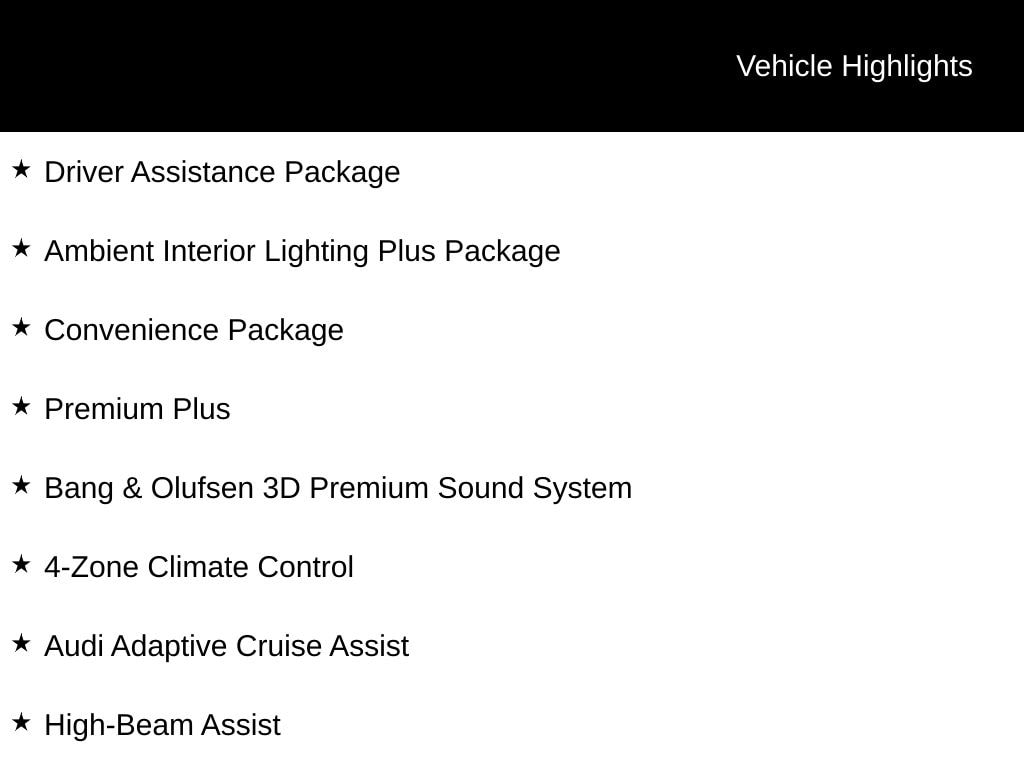 Vehicle Highlights

★ Driver Assistance Package

★ Ambient Interior Lighting Plus Package

★ Convenience Package

★ Premium Plus

★ Bang & Olufsen 3D Premium Sound System

★ 4-Zone Climate Control

★ Audi Adaptive Cruise Assist

★ High-Beam Assist